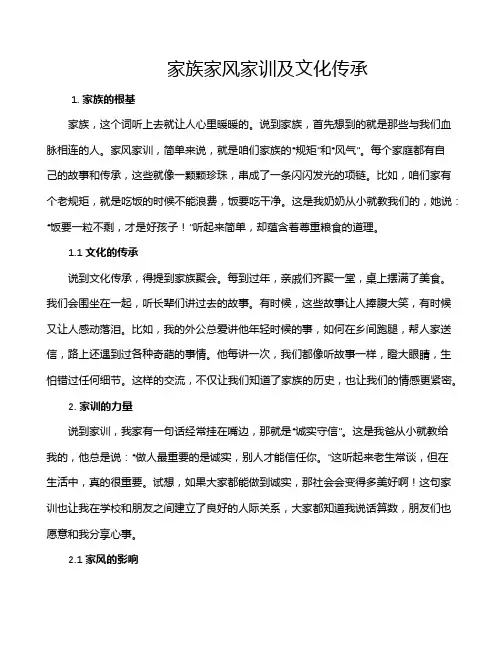 家族家风家训及文化传承

1. 家族的根基

家族，这个词听上去就让人心里暖暖的。说到家族，首先想到的就是那些与我们血脉相连的人。家风家训，简单来说，就是咱们家族的"规矩"和"风气"。每个家庭都有自己的故事和传承，这些就像一颗颗珍珠，串成了一条闪闪发光的项链。比如，咱们家有个老规矩，就是吃饭的时候不能浪费，饭要吃干净。这是我奶奶从小就教我们的，她说："饭要一粒不剩，才是好孩子！"听起来简单，却蕴含着尊重粮食的道理。

1.1 文化的传承

说到文化传承，得提到家族聚会。每到过年，亲戚们齐聚一堂，桌上摆满了美食。我们会围坐在一起，听长辈们讲过去的故事。有时候，这些故事让人捧腹大笑，有时候又让人感动落泪。比如，我的外公总爱讲他年轻时候的事，如何在乡间跑腿，帮人家送信，路上还遇到过各种奇葩的事情。他每讲一次，我们都像听故事一样，瞪大眼睛，生怕错过任何细节。这样的交流，不仅让我们知道了家族的历史，也让我们的情感更紧密。

2. 家训的力量

说到家训，我家有一句话经常挂在嘴边，那就是"诚实守信"。这是我爸从小就教给我的，他总是说："做人最重要的是诚实，别人才能信任你。"这听起来老生常谈，但在生活中，真的很重要。试想，如果大家都能做到诚实，那社会会变得多美好啊！这句家训也让我在学校和朋友之间建立了良好的人际关系，大家都知道我说话算数，朋友们也愿意和我分享心事。

2.1 家风的影响